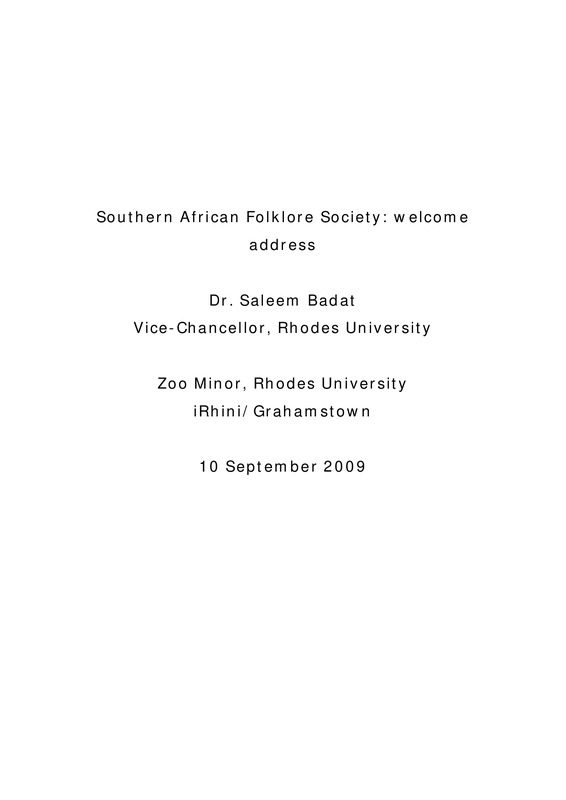 Southern African Folklore Society: welcome address

Dr. Saleem Badat
Vice-Chancellor, Rhodes University

Zoo Minor, Rhodes University
iRhini/Grahamstown

10 September 2009